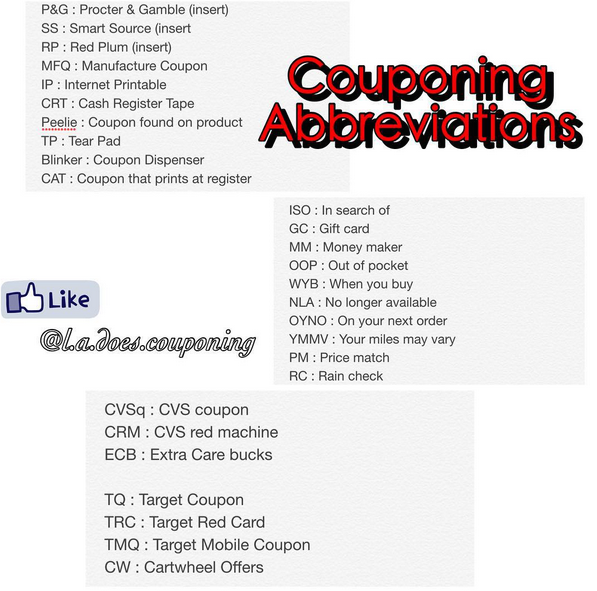 P&G : Procter & Gamble (insert)
SS : Smart Source (insert
RP : Red Plum (insert)
MFQ : Manufacture Coupon
IP : Internet Printable
CRT : Cash Register Tape
Peelie : Coupon found on product
TP : Tear Pad
Blinker : Coupon Dispenser
CAT : Coupon that prints at register

Couponing Abbreviations

ISO : In search of
GC : Gift card
MM : Money maker
OOP : Out of pocket
WYB : When you buy
NLA : No longer available
OYNO : On your next order
YMMV : Your miles may vary
PM : Price match
RC : Rain check

Like

@l.a.does.couponing

CVSq : CVS coupon
CRM : CVS red machine
ECB : Extra Care bucks

TQ : Target Coupon
TRC : Target Red Card
TMQ : Target Mobile Coupon
CW : Cartwheel Offers